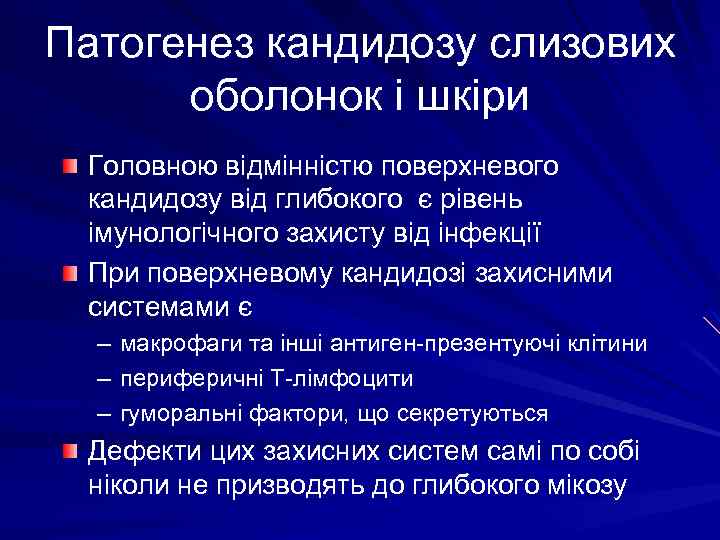 Патогенез кандидозу слизових оболонок і шкіри

Головною відмінністю поверхневого кандидозу від глибокого є рівень імунологічного захисту від інфекції

При поверхневому кандидозі захисними системами є

– макрофаги та інші антиген-презентуючі клітини

– периферичні Т-лімфоцити

– гуморальні фактори, що секретуються

Дефекти цих захисних систем самі по собі ніколи не призводять до глибокого мікозу